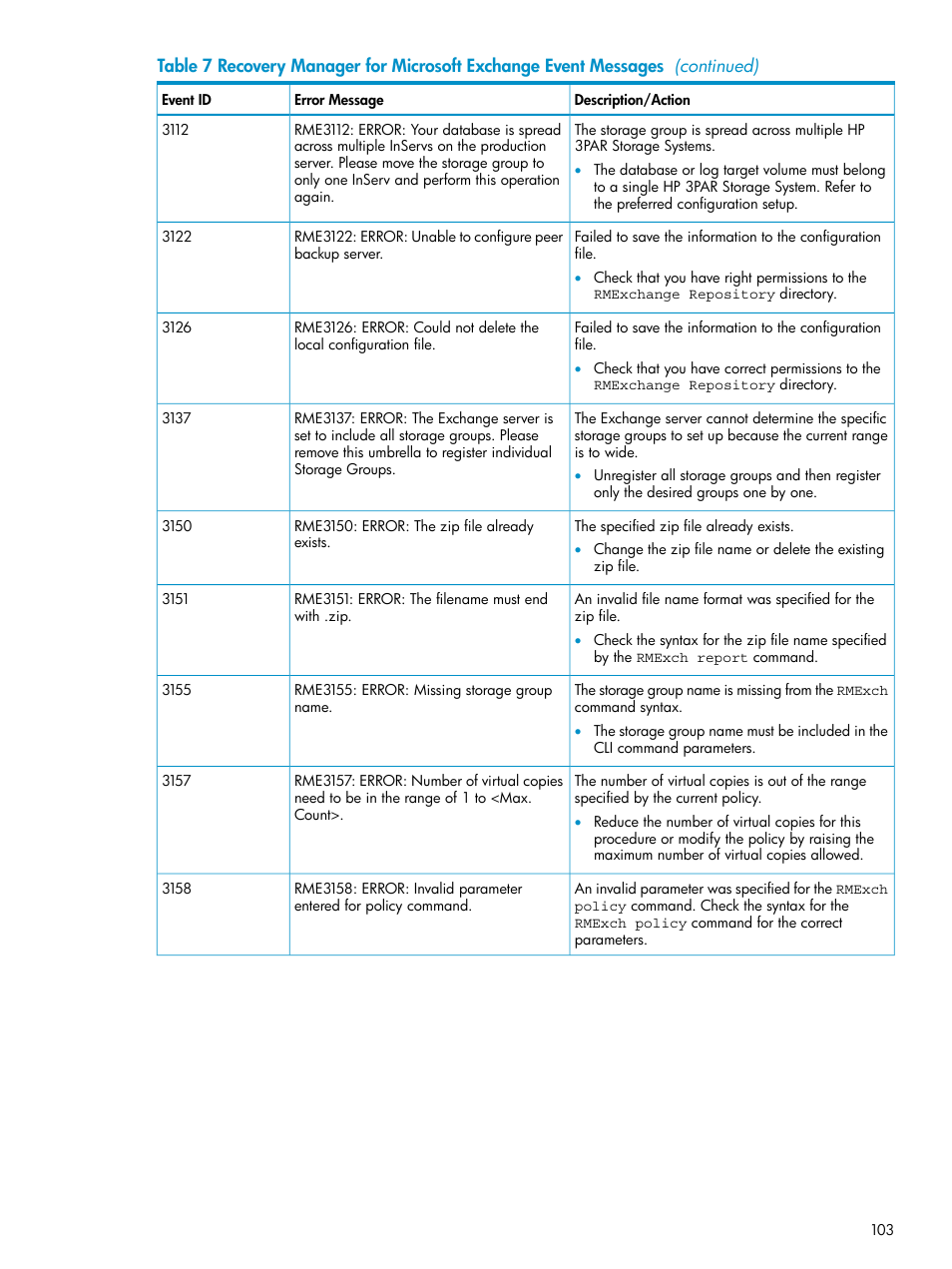 Table 7 Recovery Manager for Microsoft Exchange Event Messages (continued)

| Event ID | Error Message | Description/Action |
|---|---|---|
| 3112 | RME3112: ERROR: Your database is spread across multiple InServs on the production server. Please move the storage group to only one InServ and perform this operation again. | The storage group is spread across multiple HP 3PAR Storage Systems. • The database or log target volume must belong to a single HP 3PAR Storage System. Refer to the preferred configuration setup. |
| 3122 | RME3122: ERROR: Unable to configure peer backup server. | Failed to save the information to the configuration file. • Check that you have right permissions to the RMExchange Repository directory. |
| 3126 | RME3126: ERROR: Could not delete the local configuration file. | Failed to save the information to the configuration file. • Check that you have correct permissions to the RMExchange Repository directory. |
| 3137 | RME3137: ERROR: The Exchange server is set to include all storage groups. Please remove this umbrella to register individual Storage Groups. | The Exchange server cannot determine the specific storage groups to set up because the current range is to wide. • Unregister all storage groups and then register only the desired groups one by one. |
| 3150 | RME3150: ERROR: The zip file already exists. | The specified zip file already exists. • Change the zip file name or delete the existing zip file. |
| 3151 | RME3151: ERROR: The filename must end with .zip. | An invalid file name format was specified for the zip file. • Check the syntax for the zip file name specified by the RMExch report command. |
| 3155 | RME3155: ERROR: Missing storage group name. | The storage group name is missing from the RMExch command syntax. • The storage group name must be included in the CLI command parameters. |
| 3157 | RME3157: ERROR: Number of virtual copies need to be in the range of 1 to <Max. Count>. | The number of virtual copies is out of the range specified by the current policy. • Reduce the number of virtual copies for this procedure or modify the policy by raising the maximum number of virtual copies allowed. |
| 3158 | RME3158: ERROR: Invalid parameter entered for policy command. | An invalid parameter was specified for the RMExch policy command. Check the syntax for the RMExch policy command for the correct parameters. |

103